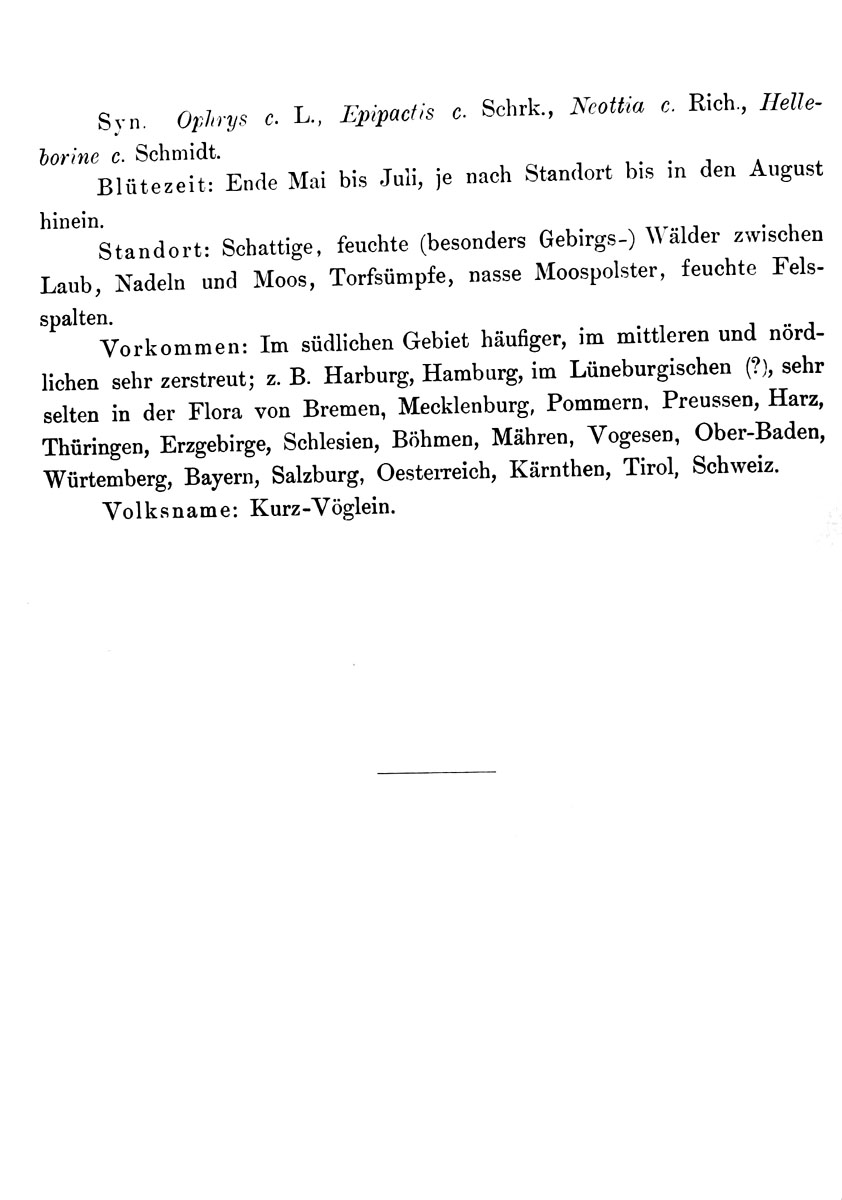 Syn. Ophrys c. L., Epipactis c. Schrk., Neottia c. Rich., Helleborine c. Schmidt.

Blütezeit: Ende Mai bis Juli, je nach Standort bis in den August hinein.

Standort: Schattige, feuchte (besonders Gebirgs-) Wälder zwischen Laub, Nadeln und Moos, Torfsümpfe, nasse Moospolster, feuchte Felsspalten.

Vorkommen: Im südlichen Gebiet häufiger, im mittleren und nördlichen sehr zerstreut; z. B. Harburg, Hamburg, im Lüneburgischen (?), sehr selten in der Flora von Bremen, Mecklenburg, Pommern, Preussen, Harz, Thüringen, Erzgebirge, Schlesien, Böhmen, Mähren, Vogesen, Ober-Baden, Würtemberg, Bayern, Salzburg, Oesterreich, Kärnthen, Tirol, Schweiz.

Volksname: Kurz-Vöglein.